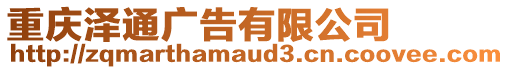 重庆泽通广告有限公司
http://zqmarthamaud3.cn.coovee.com